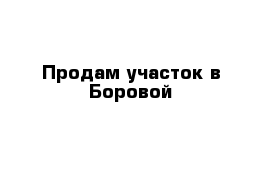 Продам участок в Боровой